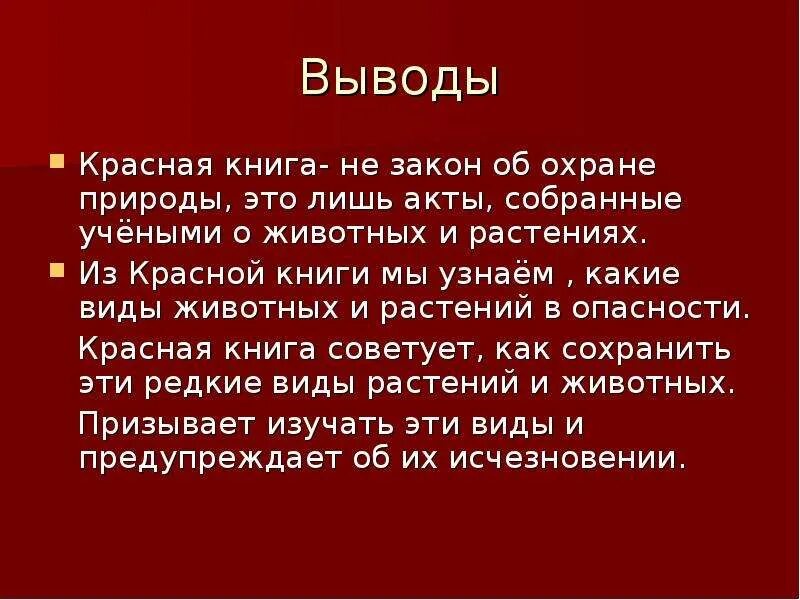 Выводы

Красная книга- не закон об охране природы, это лишь акты, собранные учёными о животных и растениях.

Из Красной книги мы узнаём , какие виды животных и растений в опасности.

Красная книга советует, как сохранить эти редкие виды растений и животных.

Призывает изучать эти виды и предупреждает об их исчезновении.